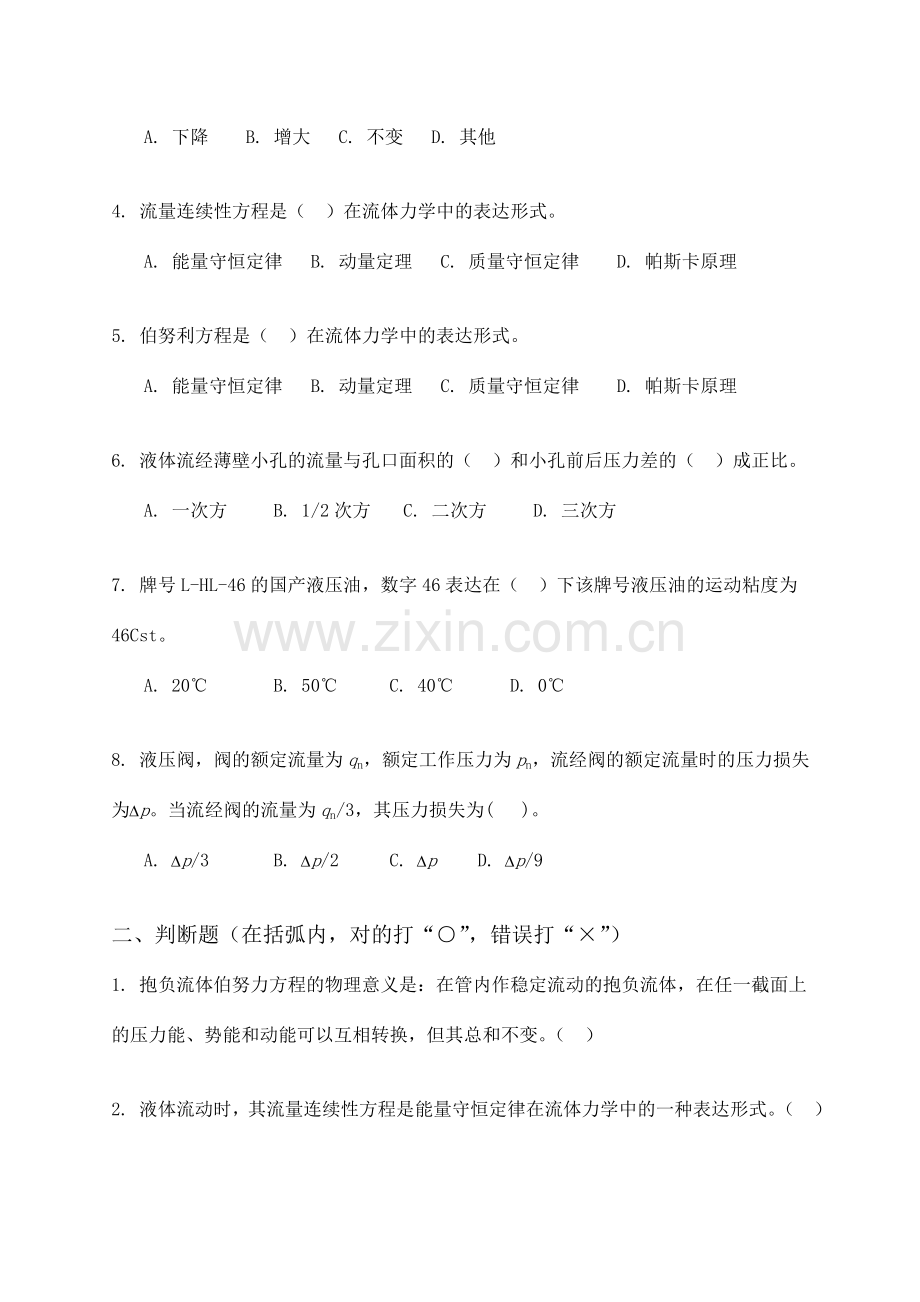 A. 下降　B. 增大　C. 不变　D. 其他

4. 流量连续性方程是（　）在流体力学中的表达形式。

A. 能量守恒定律　B. 动量定理　C. 质量守恒定律　D. 帕斯卡原理

5. 伯努利方程是（　）在流体力学中的表达形式。

A. 能量守恒定律　B. 动量定理　C. 质量守恒定律　D. 帕斯卡原理

6. 液体流经薄壁小孔的流量与孔口面积的（　）和小孔前后压力差的（　）成正比。

A. 一次方　B. 1/2 次方　C. 二次方　D. 三次方

7. 牌号 L-HL-46 的国产液压油，数字 46 表达在（　）下该牌号液压油的运动粘度为 46Cst。

www.zixin.com.cn

A. 20℃　B. 50℃　C. 40℃　D. 0℃

8. 液压阀，阀的额定流量为 $q_n$，额定工作压力为 $p_n$，流经阀的额定流量时的压力损失为$\Delta p$。当流经阀的流量为 $q_n/3$，其压力损失为(　)。

A. $\Delta p/3$　B. $\Delta p/2$　C. $\Delta p$　D. $\Delta p/9$

二、判断题（在括弧内，对的打“○”，错误打“×”）

1. 抱负流体伯努力方程的物理意义是：在管内作稳定流动的抱负流体，在任一截面上的压力能、势能和动能可以互相转换，但其总和不变。（　）

2. 液体流动时，其流量连续性方程是能量守恒定律在流体力学中的一种表达形式。（　）